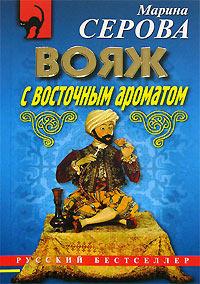 Марина
СЕРОВА

ВОЯЖ
с восточным ароматом

РУССКИЙ БЕСТСЕЛЛЕР